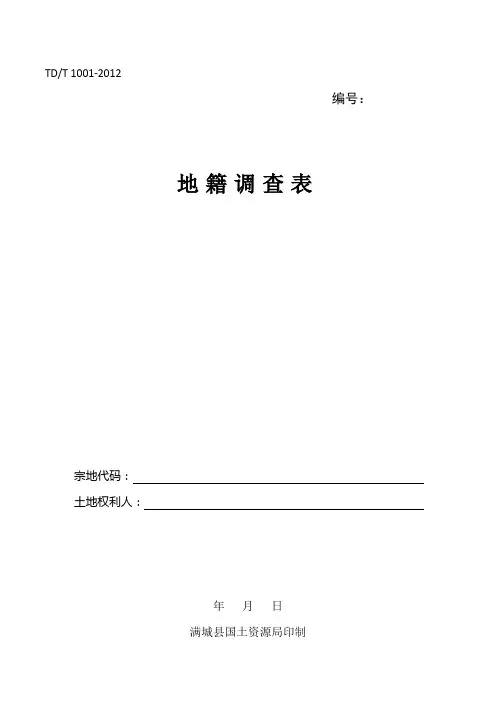 TD/T 1001-2012

编号：

地籍调查表

宗地代码：____

土地权利人：____

年 月 日

满城县国土资源局印制